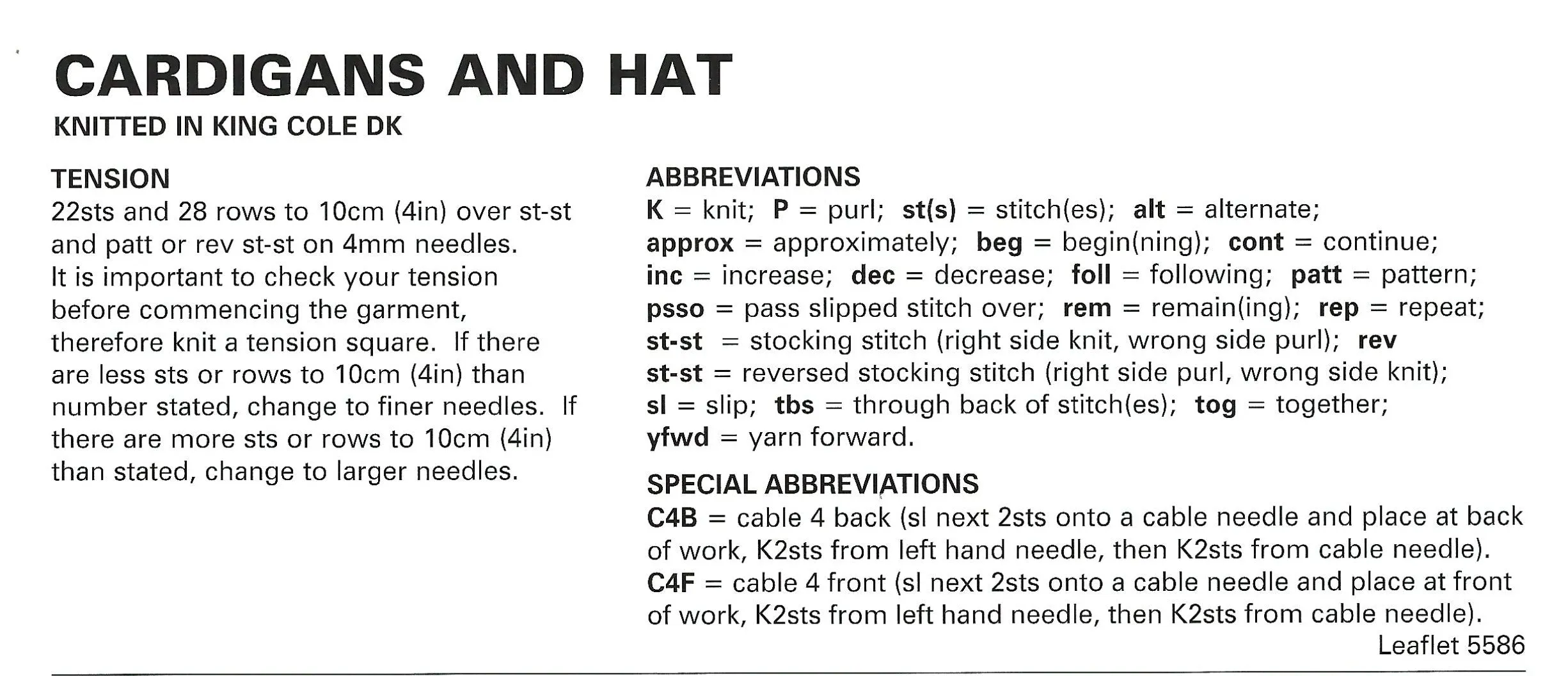 CARDIGANS AND HAT
KNITTED IN KING COLE DK

TENSION
22sts and 28 rows to 10cm (4in) over st-st and patt or rev st-st on 4mm needles. It is important to check your tension before commencing the garment, therefore knit a tension square. If there are less sts or rows to 10cm (4in) than number stated, change to finer needles. If there are more sts or rows to 10cm (4in) than stated, change to larger needles.

ABBREVIATIONS
K = knit; P = purl; st(s) = stitch(es); alt = alternate; approx = approximately; beg = begin(ning); cont = continue; inc = increase; dec = decrease; foll = following; patt = pattern; psso = pass slipped stitch over; rem = remain(ing); rep = repeat; st-st = stocking stitch (right side knit, wrong side purl); rev st-st = reversed stocking stitch (right side purl, wrong side knit); sl = slip; tbs = through back of stitch(es); tog = together; yfwd = yarn forward.

SPECIAL ABBREVIATIONS
C4B = cable 4 back (sl next 2sts onto a cable needle and place at back of work, K2sts from left hand needle, then K2sts from cable needle).
C4F = cable 4 front (sl next 2sts onto a cable needle and place at front of work, K2sts from left hand needle, then K2sts from cable needle).

Leaflet 5586